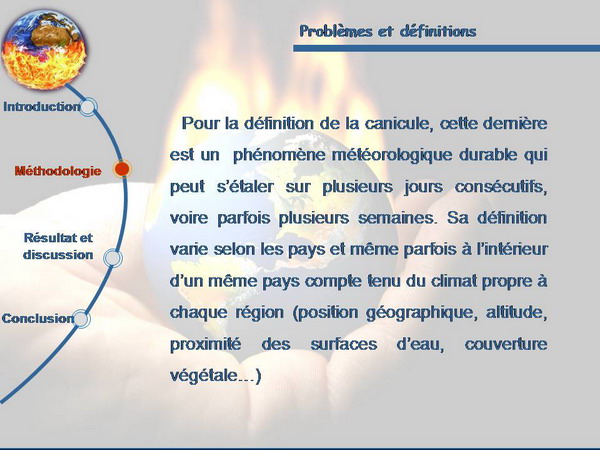 Problèmes et définitions

Introduction

Méthodologie

Résultat et discussion

Conclusion

Pour la définition de la canicule, cette dernière est un phénomène météorologique durable qui peut s'étaler sur plusieurs jours consécutifs, voire parfois plusieurs semaines. Sa définition varie selon les pays et même parfois à l'intérieur d'un même pays compte tenu du climat propre à chaque région (position géographique, altitude, proximité des surfaces d'eau, couverture végétale…)